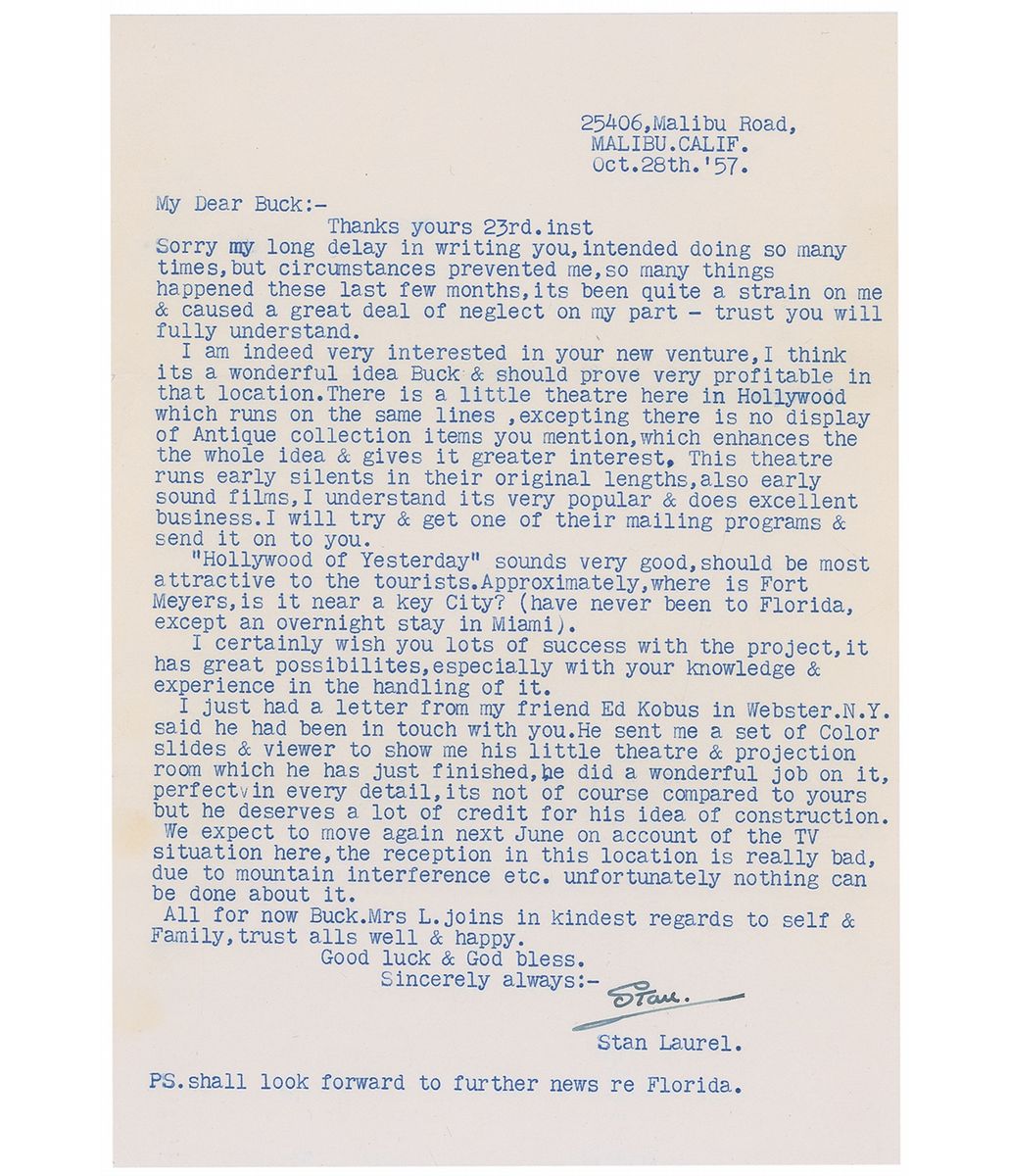 25406,Malibu Road,
MALIBU.CALIF.
Oct.28th.'57.

My Dear Buck:-
Thanks yours 23rd.inst
Sorry my long delay in writing you,intended doing so many times,but circumstances prevented me,so many things happened these last few months,its been quite a strain on me & caused a great deal of neglect on my part - trust you will fully understand.

I am indeed very interested in your new venture,I think its a wonderful idea Buck & should prove very profitable in that location.There is a little theatre here in Hollywood which runs on the same lines ,excepting there is no display of Antique collection items you mention,which enhances the the whole idea & gives it greater interest. This theatre runs early silents in their original lengths,also early sound films,I understand its very popular & does excellent business.I will try & get one of their mailing programs & send it on to you.

"Hollywood of Yesterday" sounds very good,should be most attractive to the tourists.Approximately,where is Fort Meyers,is it near a key City? (have never been to Florida, except an overnight stay in Miami).

I certainly wish you lots of success with the project,it has great possibilites,especially with your knowledge & experience in the handling of it.

I just had a letter from my friend Ed Kobus in Webster.N.Y. said he had been in touch with you.He sent me a set of Color slides & viewer to show me his little theatre & projection room which he has just finished,he did a wonderful job on it, perfect in every detail,its not of course compared to yours but he deserves a lot of credit for his idea of construction. We expect to move again next June on account of the TV situation here,the reception in this location is really bad, due to mountain interference etc. unfortunately nothing can be done about it.

All for now Buck.Mrs L.joins in kindest regards to self & Family,trust alls well & happy.
Good luck & God bless.
Sincerely always:-
Stan.
Stan Laurel.

PS.shall look forward to further news re Florida.